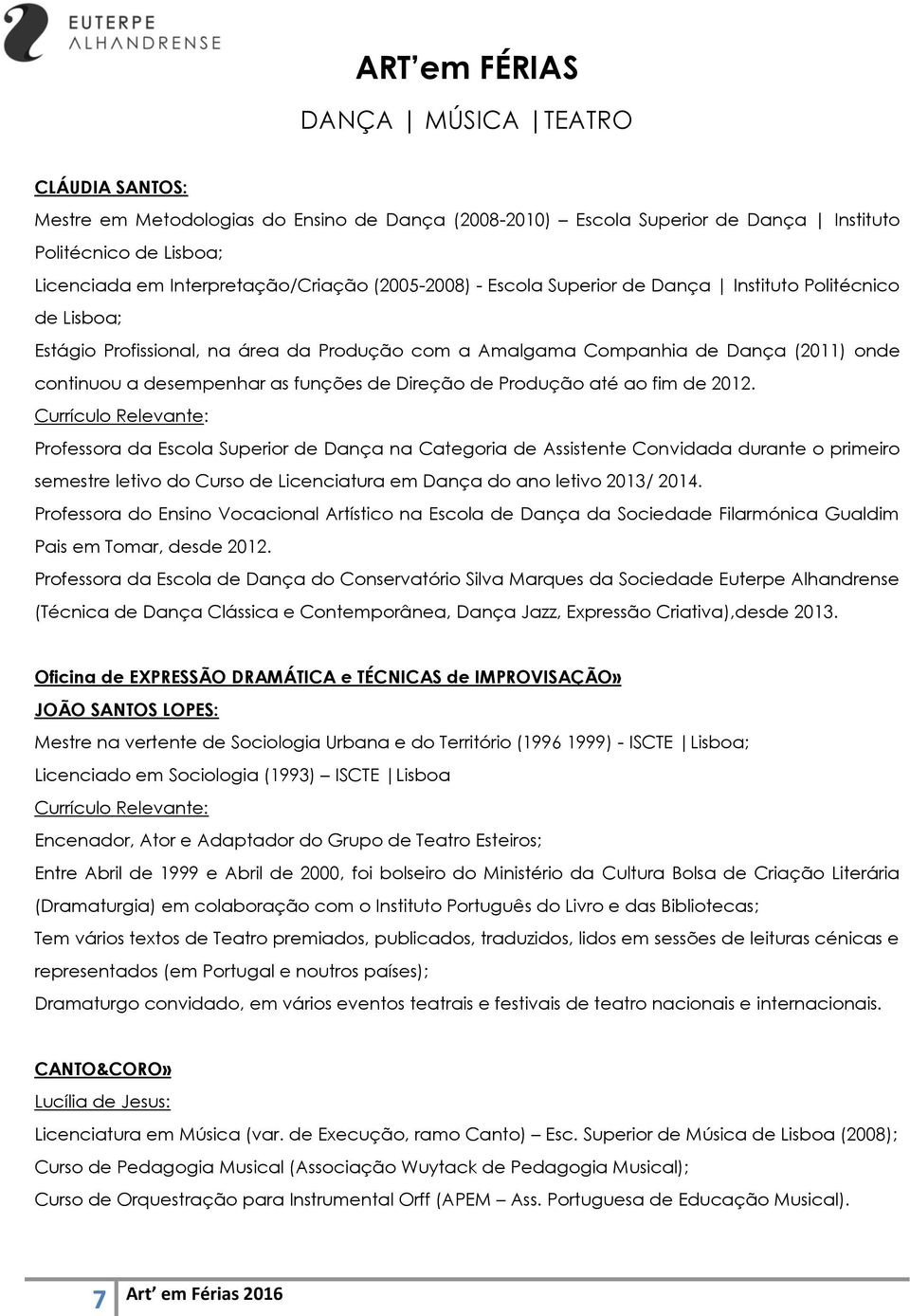 EUTERPE
ALHANDRENSE

ART'em FÉRIAS

DANÇA | MÚSICA |TEATRO

CLÁUDIA SANTOS:

Mestre em Metodologias do Ensino de Dança (2008-2010) – Escola Superior de Dança | Instituto Politécnico de Lisboa;

Licenciada em Interpretação/Criação (2005-2008) - Escola Superior de Dança | Instituto Politécnico de Lisboa;

Estágio Profissional, na área da Produção com a Amalgama Companhia de Dança (2011) onde continuou a desempenhar as funções de Direção de Produção até ao fim de 2012.

Currículo Relevante:

Professora da Escola Superior de Dança na Categoria de Assistente Convidada durante o primeiro semestre letivo do Curso de Licenciatura em Dança do ano letivo 2013/ 2014.

Professora do Ensino Vocacional Artístico na Escola de Dança da Sociedade Filarmónica Gualdim Pais em Tomar, desde 2012.

Professora da Escola de Dança do Conservatório Silva Marques da Sociedade Euterpe Alhandrense (Técnica de Dança Clássica e Contemporânea, Dança Jazz, Expressão Criativa),desde 2013.

Oficina de EXPRESSÃO DRAMÁTICA e TÉCNICAS de IMPROVISAÇÃO»

JOÃO SANTOS LOPES:

Mestre na vertente de Sociologia Urbana e do Território (1996 1999) - ISCTE |Lisboa;

Licenciado em Sociologia (1993) – ISCTE |Lisboa

Currículo Relevante:

Encenador, Ator e Adaptador do Grupo de Teatro Esteiros;

Entre Abril de 1999 e Abril de 2000, foi bolseiro do Ministério da Cultura Bolsa de Criação Literária (Dramaturgia) em colaboração com o Instituto Português do Livro e das Bibliotecas;

Tem vários textos de Teatro premiados, publicados, traduzidos, lidos em sessões de leituras cénicas e representados (em Portugal e noutros países);

Dramaturgo convidado, em vários eventos teatrais e festivais de teatro nacionais e internacionais.

CANTO&CORO»

Lucília de Jesus:

Licenciatura em Música (var. de Execução, ramo Canto) – Esc. Superior de Música de Lisboa (2008);

Curso de Pedagogia Musical (Associação Wuytack de Pedagogia Musical);

Curso de Orquestração para Instrumental Orff (APEM – Ass. Portuguesa de Educação Musical).

7 Art' em Férias 2016